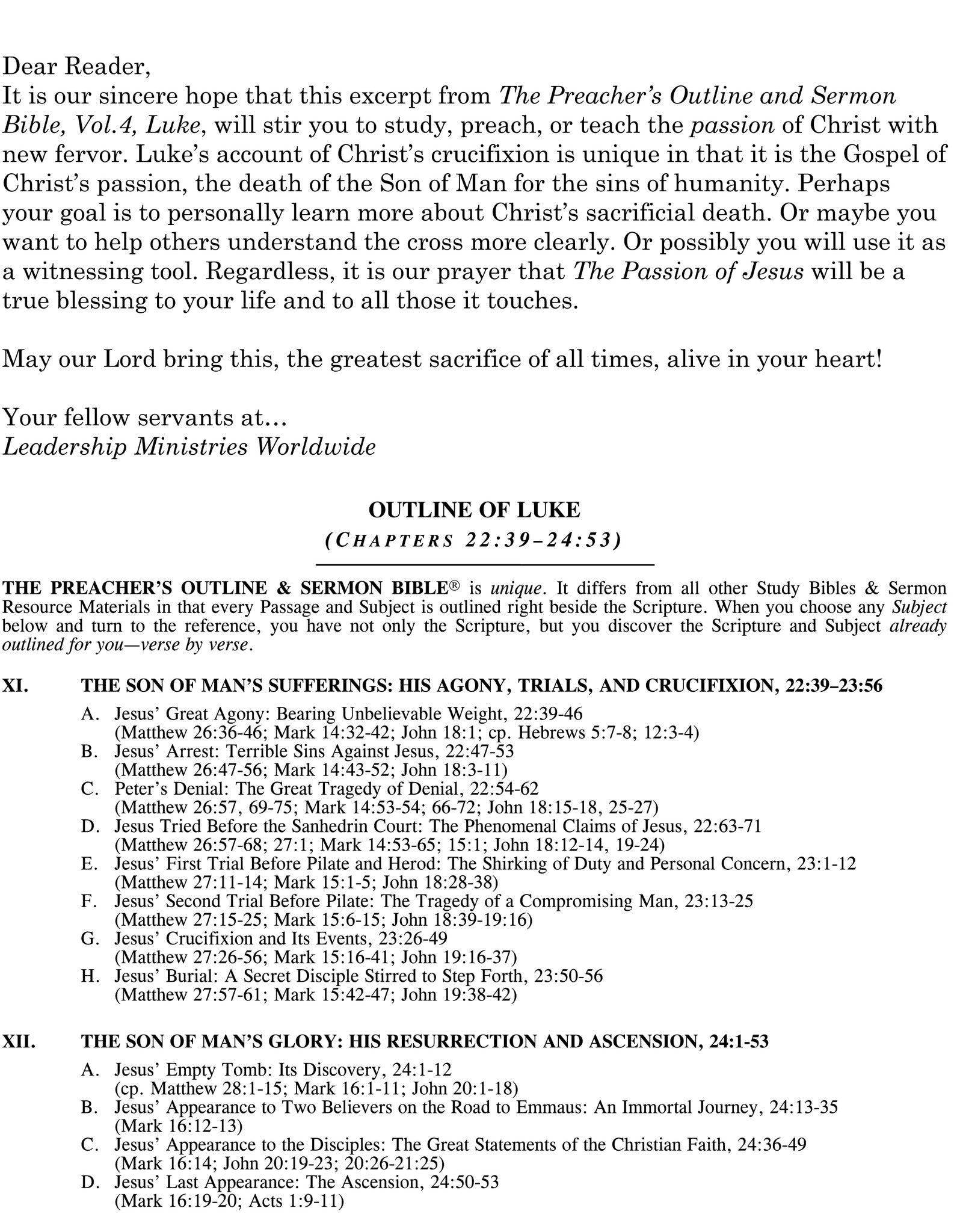 Dear Reader,
It is our sincere hope that this excerpt from The Preacher's Outline and Sermon Bible, Vol.4, Luke, will stir you to study, preach, or teach the passion of Christ with new fervor. Luke's account of Christ's crucifixion is unique in that it is the Gospel of Christ's passion, the death of the Son of Man for the sins of humanity. Perhaps your goal is to personally learn more about Christ's sacrificial death. Or maybe you want to help others understand the cross more clearly. Or possibly you will use it as a witnessing tool. Regardless, it is our prayer that The Passion of Jesus will be a true blessing to your life and to all those it touches.

May our Lord bring this, the greatest sacrifice of all times, alive in your heart!

Your fellow servants at...
Leadership Ministries Worldwide

OUTLINE OF LUKE
(CHAPTERS 22:39–24:53)

THE PREACHER'S OUTLINE & SERMON BIBLE® is unique. It differs from all other Study Bibles & Sermon Resource Materials in that every Passage and Subject is outlined right beside the Scripture. When you choose any Subject below and turn to the reference, you have not only the Scripture, but you discover the Scripture and Subject already outlined for you—verse by verse.

XI. THE SON OF MAN'S SUFFERINGS: HIS AGONY, TRIALS, AND CRUCIFIXION, 22:39–23:56

A. Jesus' Great Agony: Bearing Unbelievable Weight, 22:39-46
(Matthew 26:36-46; Mark 14:32-42; John 18:1; cp. Hebrews 5:7-8; 12:3-4)
B. Jesus' Arrest: Terrible Sins Against Jesus, 22:47-53
(Matthew 26:47-56; Mark 14:43-52; John 18:3-11)
C. Peter's Denial: The Great Tragedy of Denial, 22:54-62
(Matthew 26:57, 69-75; Mark 14:53-54; 66-72; John 18:15-18, 25-27)
D. Jesus Tried Before the Sanhedrin Court: The Phenomenal Claims of Jesus, 22:63-71
(Matthew 26:57-68; 27:1; Mark 14:53-65; 15:1; John 18:12-14, 19-24)
E. Jesus' First Trial Before Pilate and Herod: The Shirking of Duty and Personal Concern, 23:1-12
(Matthew 27:11-14; Mark 15:1-5; John 18:28-38)
F. Jesus' Second Trial Before Pilate: The Tragedy of a Compromising Man, 23:13-25
(Matthew 27:15-25; Mark 15:6-15; John 18:39-19:16)
G. Jesus' Crucifixion and Its Events, 23:26-49
(Matthew 27:26-56; Mark 15:16-41; John 19:16-37)
H. Jesus' Burial: A Secret Disciple Stirred to Step Forth, 23:50-56
(Matthew 27:57-61; Mark 15:42-47; John 19:38-42)

XII. THE SON OF MAN'S GLORY: HIS RESURRECTION AND ASCENSION, 24:1-53

A. Jesus' Empty Tomb: Its Discovery, 24:1-12
(cp. Matthew 28:1-15; Mark 16:1-11; John 20:1-18)
B. Jesus' Appearance to Two Believers on the Road to Emmaus: An Immortal Journey, 24:13-35
(Mark 16:12-13)
C. Jesus' Appearance to the Disciples: The Great Statements of the Christian Faith, 24:36-49
(Mark 16:14; John 20:19-23; 20:26-21:25)
D. Jesus' Last Appearance: The Ascension, 24:50-53
(Mark 16:19-20; Acts 1:9-11)